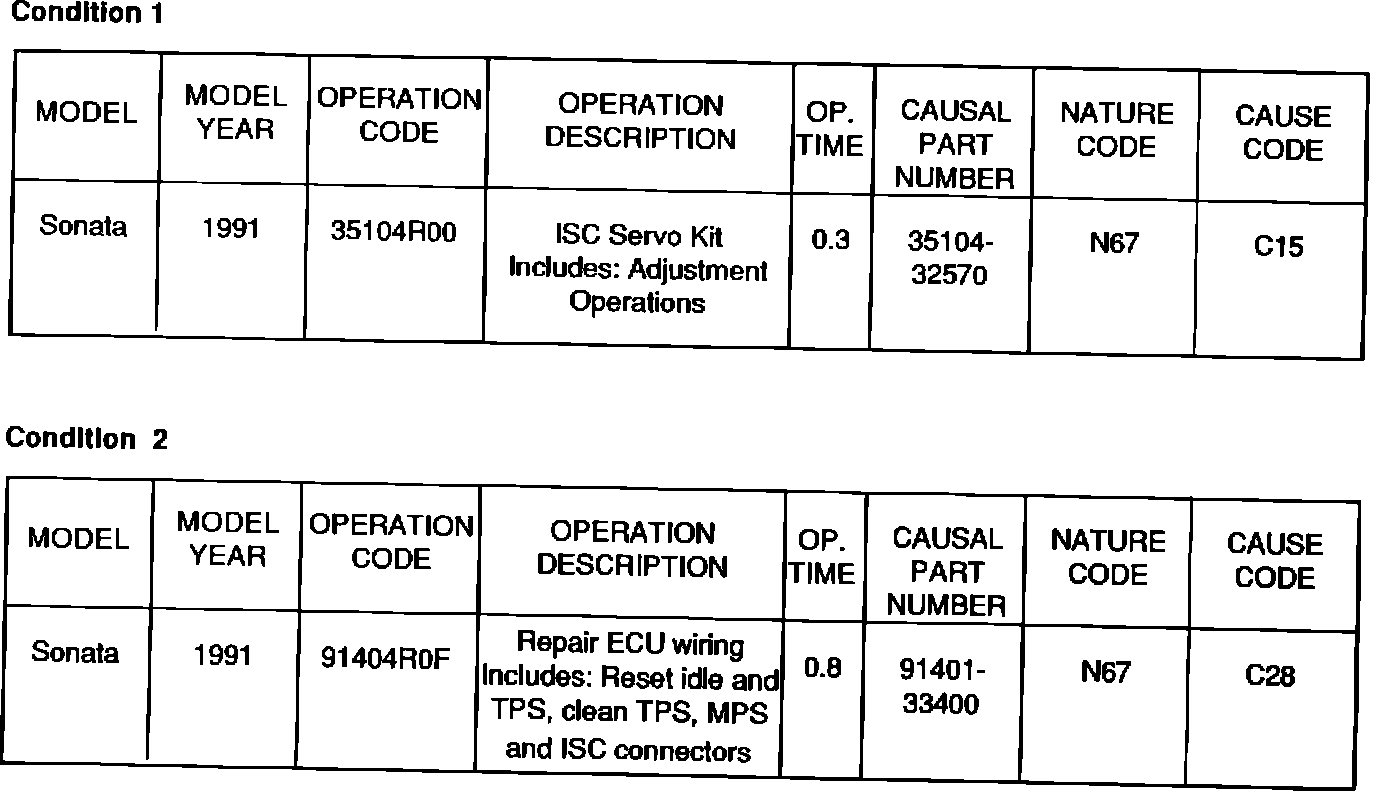 Condition 1

| MODEL | MODEL YEAR | OPERATION CODE | OPERATION DESCRIPTION | OP. TIME | CAUSAL PART NUMBER | NATURE CODE | CAUSE CODE |
|---|---|---|---|---|---|---|---|
| Sonata | 1991 | 35104R00 | ISC Servo Kit Includes: Adjustment Operations | 0.3 | 35104-32570 | N67 | C15 |

Condition 2

| MODEL | MODEL YEAR | OPERATION CODE | OPERATION DESCRIPTION | OP. TIME | CAUSAL PART NUMBER | NATURE CODE | CAUSE CODE |
|---|---|---|---|---|---|---|---|
| Sonata | 1991 | 91404R0F | Repair ECU wiring Includes: Reset idle and TPS, clean TPS, MPS and ISC connectors | 0.8 | 91401-33400 | N67 | C28 |